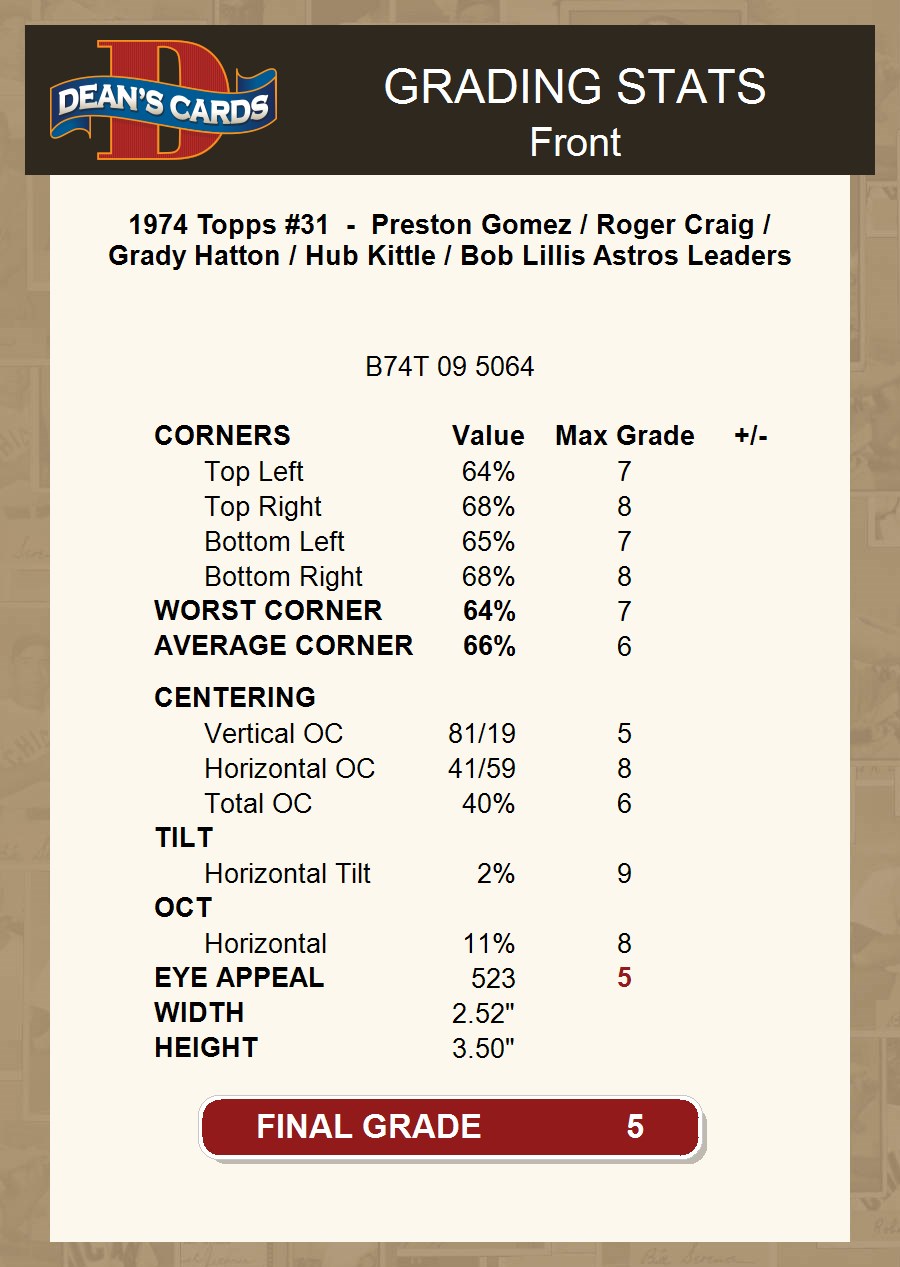 DEAN'S CARDS

GRADING STATS
Front

1974 Topps #31 - Preston Gomez / Roger Craig / Grady Hatton / Hub Kittle / Bob Lillis Astros Leaders

B74T 09 5064

| CORNERS | Value | Max Grade | +/- |
|---|---|---|---|
| Top Left | 64% | 7 | |
| Top Right | 68% | 8 | |
| Bottom Left | 65% | 7 | |
| Bottom Right | 68% | 8 | |
| WORST CORNER | 64% | 7 | |
| AVERAGE CORNER | 66% | 6 | |
| CENTERING | | | |
| Vertical OC | 81/19 | 5 | |
| Horizontal OC | 41/59 | 8 | |
| Total OC | 40% | 6 | |
| TILT | | | |
| Horizontal Tilt | 2% | 9 | |
| OCT | | | |
| Horizontal | 11% | 8 | |
| EYE APPEAL | 523 | 5 | |
| WIDTH | 2.52" | | |
| HEIGHT | 3.50" | | |

FINAL GRADE 5